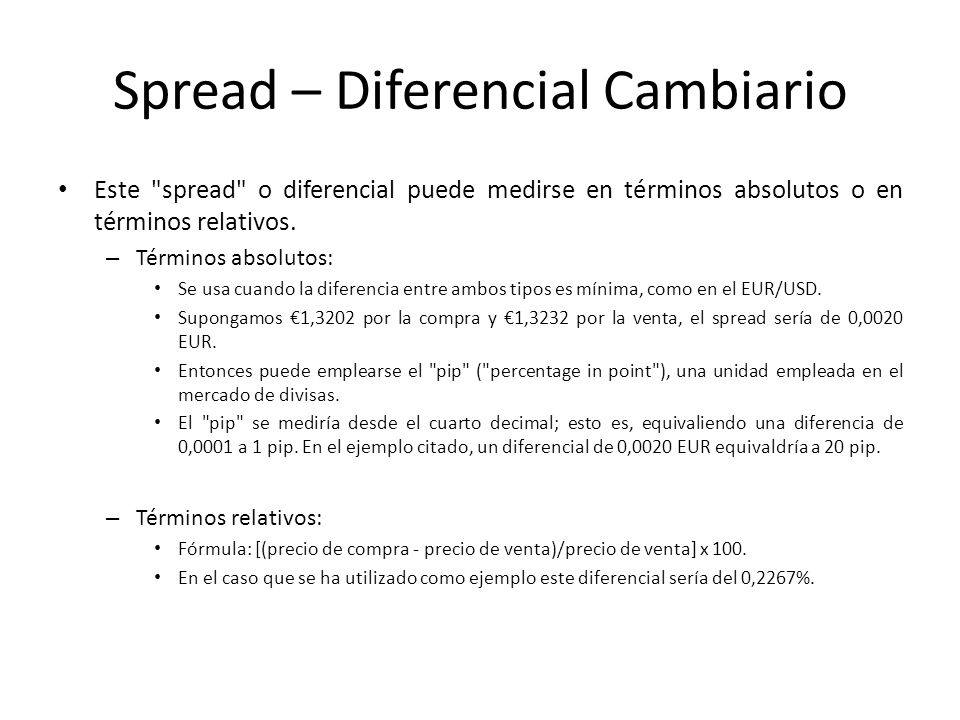 Spread – Diferencial Cambiario

• Este "spread" o diferencial puede medirse en términos absolutos o en términos relativos.

– Términos absolutos:

• Se usa cuando la diferencia entre ambos tipos es mínima, como en el EUR/USD.

• Supongamos €1,3202 por la compra y €1,3232 por la venta, el spread sería de 0,0020 EUR.

• Entonces puede emplearse el "pip" ("percentage in point"), una unidad empleada en el mercado de divisas.

• El "pip" se mediría desde el cuarto decimal; esto es, equivaliendo una diferencia de 0,0001 a 1 pip. En el ejemplo citado, un diferencial de 0,0020 EUR equivaldría a 20 pip.

– Términos relativos:

• Fórmula: [(precio de compra - precio de venta)/precio de venta] x 100.

• En el caso que se ha utilizado como ejemplo este diferencial sería del 0,2267%.